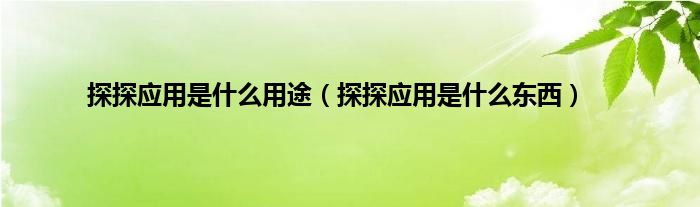 探探应用是什么用途（探探应用是什么东西）